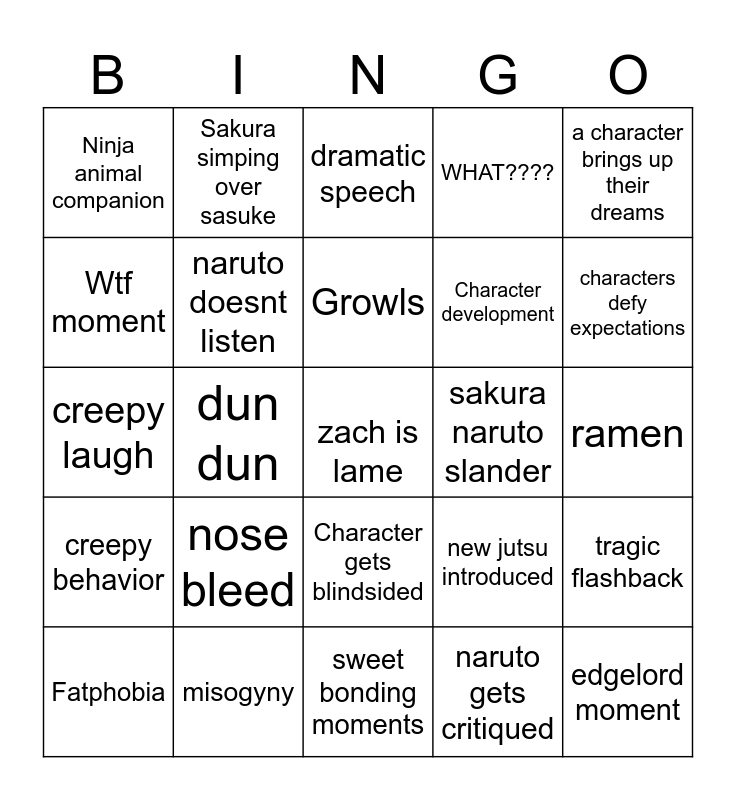 | B | I | N | G | O |
|---|---|---|---|---|
| Ninja animal companion | Sakura simping over sasuke | dramatic speech | WHAT???? | a character brings up their dreams |
| Wtf moment | naruto doesnt listen | Growls | Character development | characters defy expectations |
| creepy laugh | dun dun | zach is lame | sakura naruto slander | ramen |
| creepy behavior | nose bleed | Character gets blindsided | new jutsu introduced | tragic flashback |
| Fatphobia | misogyny | sweet bonding moments | naruto gets critiqued | edgelord moment |